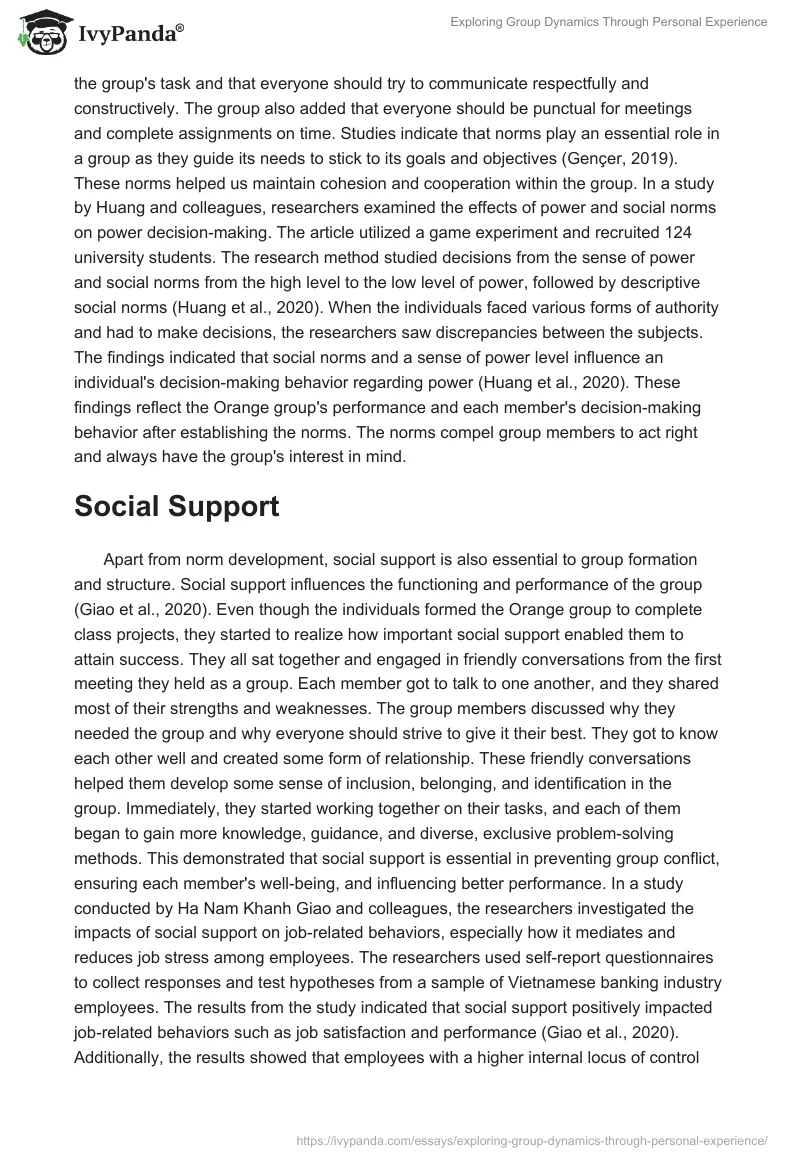 IvyPanda®

Exploring Group Dynamics Through Personal Experience

the group's task and that everyone should try to communicate respectfully and constructively. The group also added that everyone should be punctual for meetings and complete assignments on time. Studies indicate that norms play an essential role in a group as they guide its needs to stick to its goals and objectives (Gençer, 2019). These norms helped us maintain cohesion and cooperation within the group. In a study by Huang and colleagues, researchers examined the effects of power and social norms on power decision-making. The article utilized a game experiment and recruited 124 university students. The research method studied decisions from the sense of power and social norms from the high level to the low level of power, followed by descriptive social norms (Huang et al., 2020). When the individuals faced various forms of authority and had to make decisions, the researchers saw discrepancies between the subjects. The findings indicated that social norms and a sense of power level influence an individual's decision-making behavior regarding power (Huang et al., 2020). These findings reflect the Orange group's performance and each member's decision-making behavior after establishing the norms. The norms compel group members to act right and always have the group's interest in mind.

Social Support

Apart from norm development, social support is also essential to group formation and structure. Social support influences the functioning and performance of the group (Giao et al., 2020). Even though the individuals formed the Orange group to complete class projects, they started to realize how important social support enabled them to attain success. They all sat together and engaged in friendly conversations from the first meeting they held as a group. Each member got to talk to one another, and they shared most of their strengths and weaknesses. The group members discussed why they needed the group and why everyone should strive to give it their best. They got to know each other well and created some form of relationship. These friendly conversations helped them develop some sense of inclusion, belonging, and identification in the group. Immediately, they started working together on their tasks, and each of them began to gain more knowledge, guidance, and diverse, exclusive problem-solving methods. This demonstrated that social support is essential in preventing group conflict, ensuring each member's well-being, and influencing better performance. In a study conducted by Ha Nam Khanh Giao and colleagues, the researchers investigated the impacts of social support on job-related behaviors, especially how it mediates and reduces job stress among employees. The researchers used self-report questionnaires to collect responses and test hypotheses from a sample of Vietnamese banking industry employees. The results from the study indicated that social support positively impacted job-related behaviors such as job satisfaction and performance (Giao et al., 2020). Additionally, the results showed that employees with a higher internal locus of control

https://ivypanda.com/essays/exploring-group-dynamics-through-personal-experience/